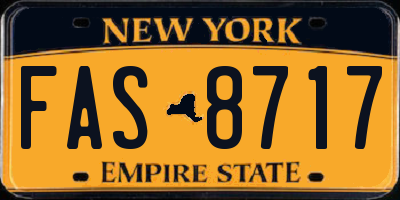 NEW YORK

FAS 8717

EMPIRE STATE